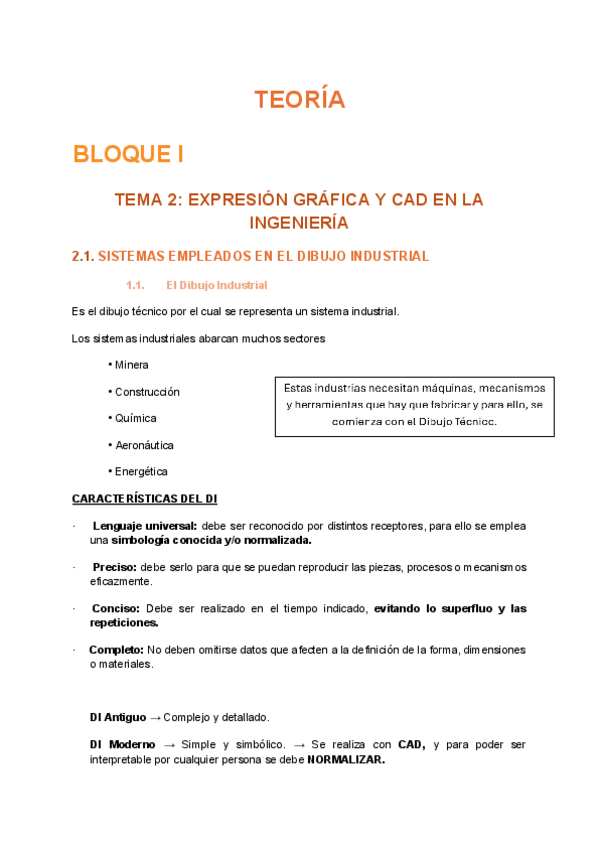 TEORÍA

BLOQUE I

TEMA 2: EXPRESIÓN GRÁFICA Y CAD EN LA INGENIERÍA

2.1. SISTEMAS EMPLEADOS EN EL DIBUJO INDUSTRIAL

1.1. El Dibujo Industrial

Es el dibujo técnico por el cual se representa un sistema industrial.

Los sistemas industriales abarcan muchos sectores

• Minera

• Construcción

• Química

• Aeronáutica

• Energética

Estas industrias necesitan máquinas, mecanismos y herramientas que hay que fabricar y para ello, se comienza con el Dibujo Técnico.

CARACTERÍSTICAS DEL DI

· Lenguaje universal: debe ser reconocido por distintos receptores, para ello se emplea una simbología conocida y/o normalizada.

· Preciso: debe serlo para que se puedan reproducir las piezas, procesos o mecanismos eficazmente.

· Conciso: Debe ser realizado en el tiempo indicado, evitando lo superfluo y las repeticiones.

· Completo: No deben omitirse datos que afecten a la definición de la forma, dimensiones o materiales.

DI Antiguo → Complejo y detallado.

DI Moderno → Simple y simbólico. → Se realiza con CAD, y para poder ser interpretable por cualquier persona se debe NORMALIZAR.